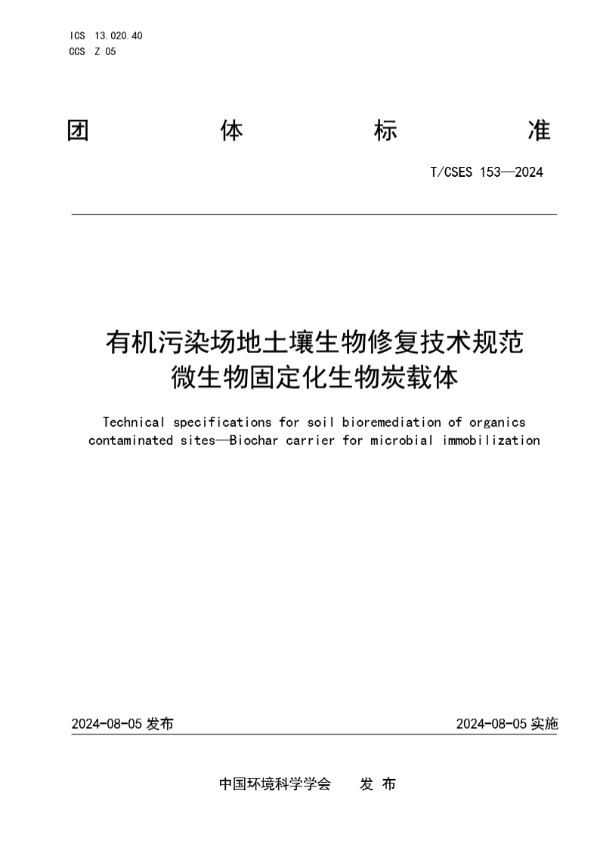 ICS 13.020.40
CCS Z 05

团 体 标 准

T/CSES 153—2024

有机污染场地土壤生物修复技术规范
微生物固定化生物炭载体

Technical specifications for soil bioremediation of organics contaminated sites—Biochar carrier for microbial immobilization

2024-08-05 发布

2024-08-05 实施

中国环境科学学会 发 布